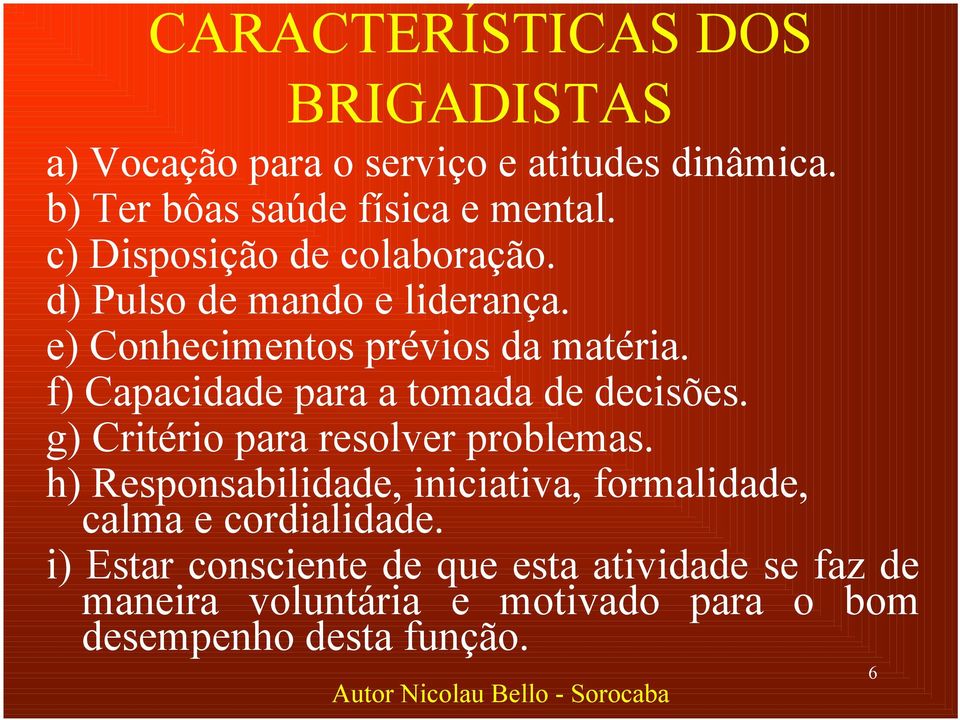 CARACTERÍSTICAS DOS BRIGADISTAS

a) Vocação para o serviço e atitudes dinâmica.
b) Ter bôas saúde física e mental.
c) Disposição de colaboração.
d) Pulso de mando e liderança.
e) Conhecimentos prévios da matéria.
f) Capacidade para a tomada de decisões.
g) Critério para resolver problemas.
h) Responsabilidade, iniciativa, formalidade, calma e cordialidade.
i) Estar consciente de que esta atividade se faz de maneira voluntária e motivado para o bom desempenho desta função.

6

Autor Nicolau Bello - Sorocaba